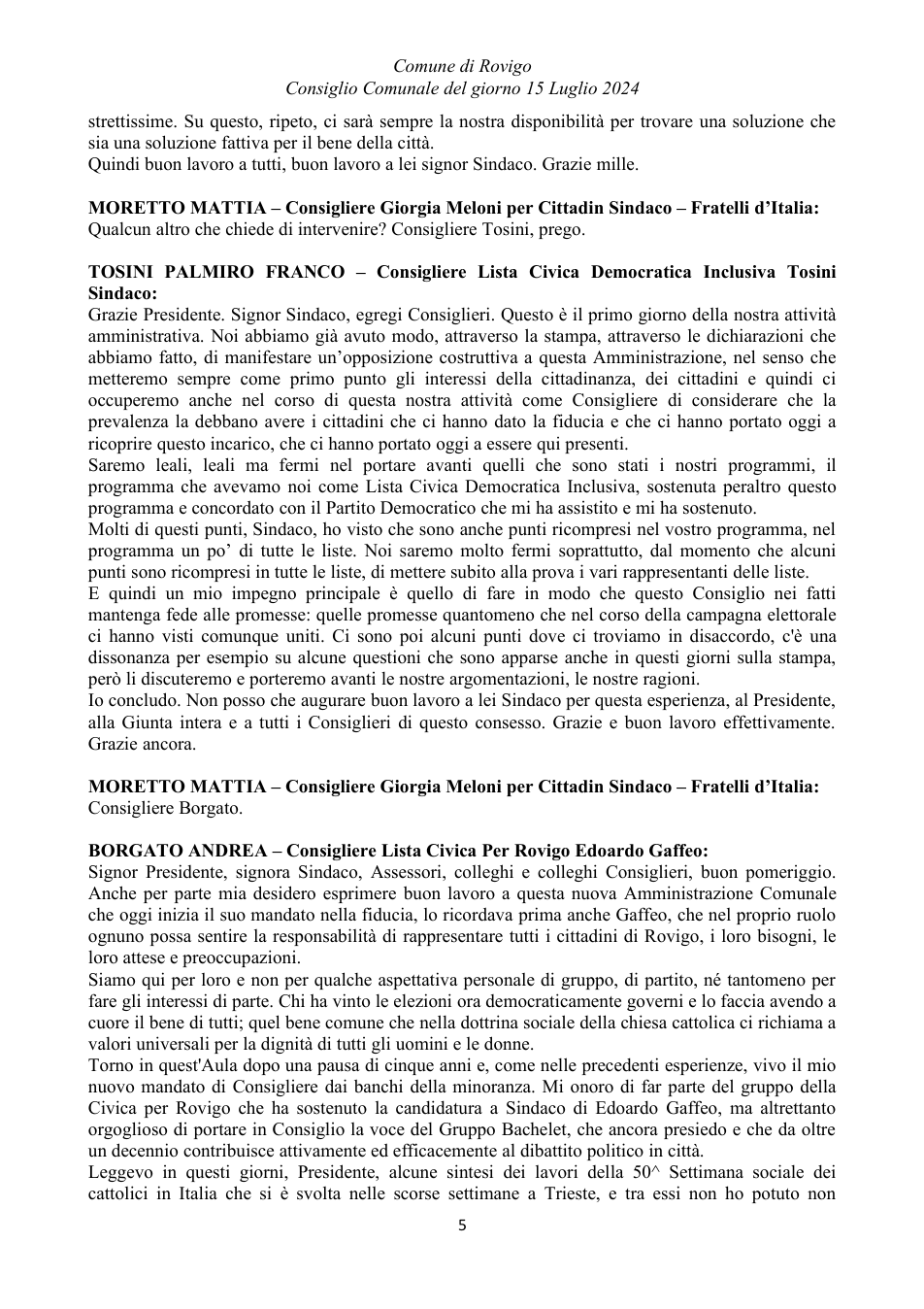 Comune di Rovigo
Consiglio Comunale del giorno 15 Luglio 2024

strettissime. Su questo, ripeto, ci sarà sempre la nostra disponibilità per trovare una soluzione che sia una soluzione fattiva per il bene della città.
Quindi buon lavoro a tutti, buon lavoro a lei signor Sindaco. Grazie mille.

MORETTO MATTIA – Consigliere Giorgia Meloni per Cittadin Sindaco – Fratelli d'Italia:
Qualcun altro che chiede di intervenire? Consigliere Tosini, prego.

TOSINI PALMIRO FRANCO – Consigliere Lista Civica Democratica Inclusiva Tosini Sindaco:
Grazie Presidente. Signor Sindaco, egregi Consiglieri. Questo è il primo giorno della nostra attività amministrativa. Noi abbiamo già avuto modo, attraverso la stampa, attraverso le dichiarazioni che abbiamo fatto, di manifestare un'opposizione costruttiva a questa Amministrazione, nel senso che metteremo sempre come primo punto gli interessi della cittadinanza, dei cittadini e quindi ci occuperemo anche nel corso di questa nostra attività come Consigliere di considerare che la prevalenza la debbano avere i cittadini che ci hanno dato la fiducia e che ci hanno portato oggi a ricoprire questo incarico, che ci hanno portato oggi a essere qui presenti.
Saremo leali, leali ma fermi nel portare avanti quelli che sono stati i nostri programmi, il programma che avevamo noi come Lista Civica Democratica Inclusiva, sostenuta peraltro questo programma e concordato con il Partito Democratico che mi ha assistito e mi ha sostenuto.
Molti di questi punti, Sindaco, ho visto che sono anche punti ricompresi nel vostro programma, nel programma un po' di tutte le liste. Noi saremo molto fermi soprattutto, dal momento che alcuni punti sono ricompresi in tutte le liste, di mettere subito alla prova i vari rappresentanti delle liste.
E quindi un mio impegno principale è quello di fare in modo che questo Consiglio nei fatti mantenga fede alle promesse: quelle promesse quantomeno che nel corso della campagna elettorale ci hanno visti comunque uniti. Ci sono poi alcuni punti dove ci troviamo in disaccordo, c'è una dissonanza per esempio su alcune questioni che sono apparse anche in questi giorni sulla stampa, però li discuteremo e porteremo avanti le nostre argomentazioni, le nostre ragioni.
Io concludo. Non posso che augurare buon lavoro a lei Sindaco per questa esperienza, al Presidente, alla Giunta intera e a tutti i Consiglieri di questo consesso. Grazie e buon lavoro effettivamente. Grazie ancora.

MORETTO MATTIA – Consigliere Giorgia Meloni per Cittadin Sindaco – Fratelli d'Italia:
Consigliere Borgato.

BORGATO ANDREA – Consigliere Lista Civica Per Rovigo Edoardo Gaffeo:
Signor Presidente, signora Sindaco, Assessori, colleghi e colleghi Consiglieri, buon pomeriggio. Anche per parte mia desidero esprimere buon lavoro a questa nuova Amministrazione Comunale che oggi inizia il suo mandato nella fiducia, lo ricordava prima anche Gaffeo, che nel proprio ruolo ognuno possa sentire la responsabilità di rappresentare tutti i cittadini di Rovigo, i loro bisogni, le loro attese e preoccupazioni.
Siamo qui per loro e non per qualche aspettativa personale di gruppo, di partito, né tantomeno per fare gli interessi di parte. Chi ha vinto le elezioni ora democraticamente governi e lo faccia avendo a cuore il bene di tutti; quel bene comune che nella dottrina sociale della chiesa cattolica ci richiama a valori universali per la dignità di tutti gli uomini e le donne.
Torno in quest'Aula dopo una pausa di cinque anni e, come nelle precedenti esperienze, vivo il mio nuovo mandato di Consigliere dai banchi della minoranza. Mi onoro di far parte del gruppo della Civica per Rovigo che ha sostenuto la candidatura a Sindaco di Edoardo Gaffeo, ma altrettanto orgoglioso di portare in Consiglio la voce del Gruppo Bachelet, che ancora presiedo e che da oltre un decennio contribuisce attivamente ed efficacemente al dibattito politico in città.
Leggevo in questi giorni, Presidente, alcune sintesi dei lavori della 50^ Settimana sociale dei cattolici in Italia che si è svolta nelle scorse settimane a Trieste, e tra essi non ho potuto non

5